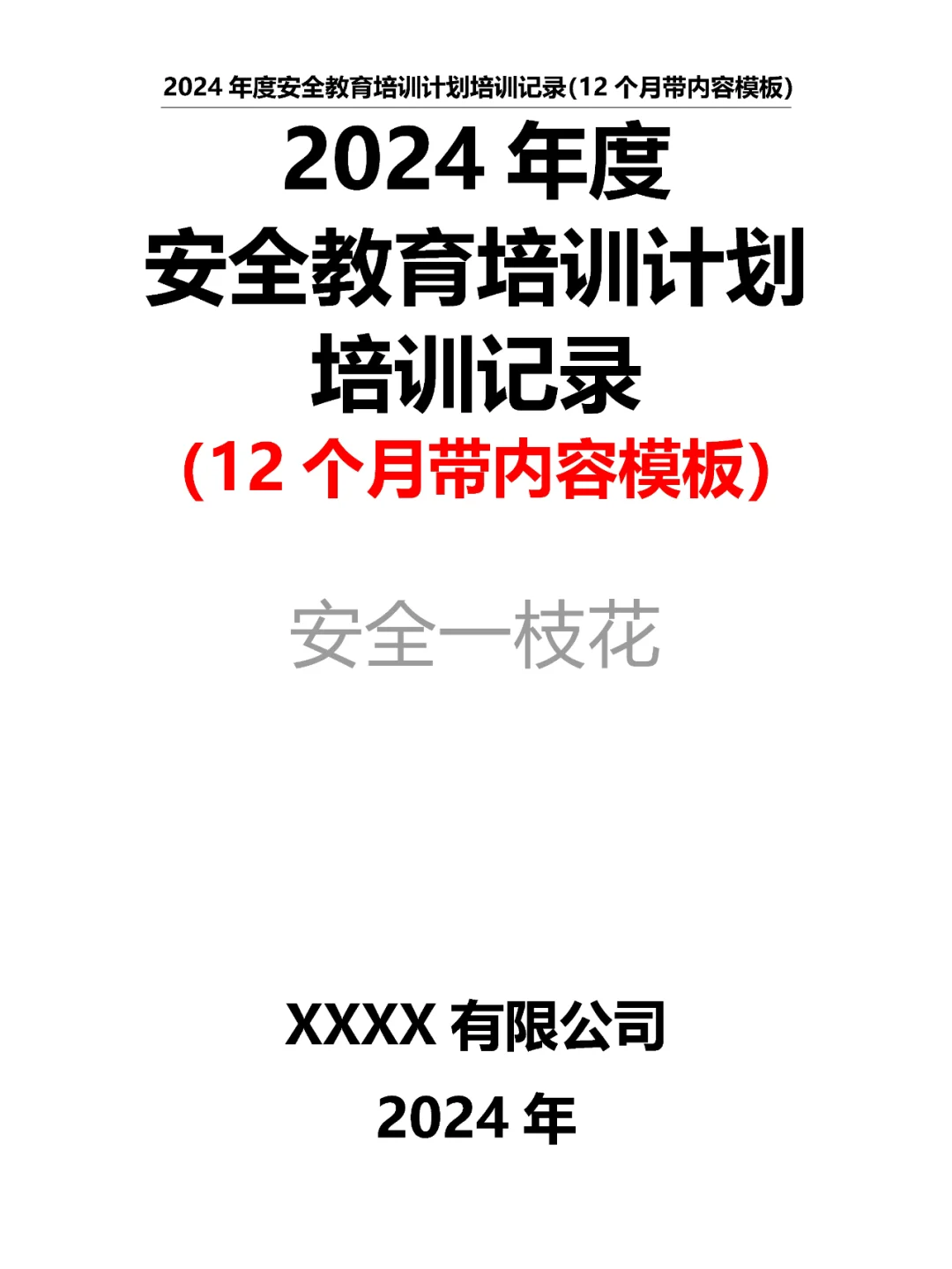 2024 年度安全教育培训计划培训记录(12 个月带内容模板)

2024 年度
安全教育培训计划
培训记录
(12 个月带内容模板)

安全一枝花

XXXX 有限公司
2024 年